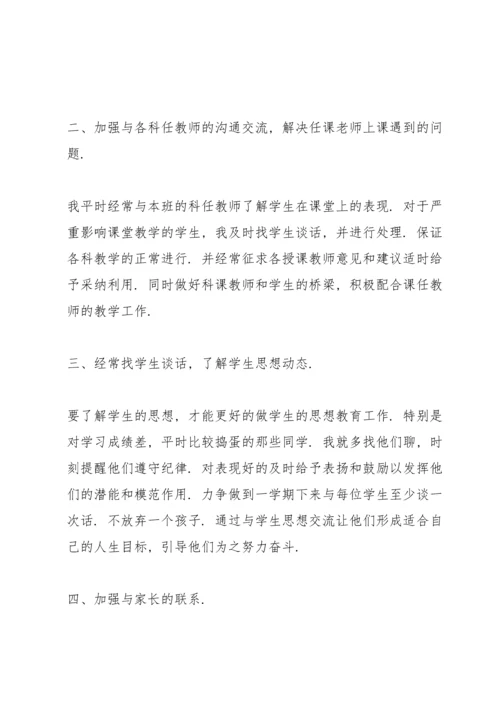 二、加强与各科任教师的沟通交流，解决任课老师上课遇到的问题.

我平时经常与本班的科任教师了解学生在课堂上的表现. 对于严重影响课堂教学的学生，我及时找学生谈话，并进行处理. 保证各科教学的正常进行. 并经常征求各授课教师意见和建议适时给予采纳利用. 同时做好科课教师和学生的桥梁，积极配合课任教师的教学工作.

三、经常找学生谈话，了解学生思想动态.

要了解学生的思想，才能更好的做学生的思想教育工作. 特别是对学习成绩差，平时比较捣蛋的那些同学. 我就多找他们聊，时刻提醒他们遵守纪律. 对表现好的及时给予表扬和鼓励以发挥他们的潜能和模范作用. 力争做到一学期下来与每位学生至少谈一次话. 不放弃一个孩子. 通过与学生思想交流让他们形成适合自己的人生目标，引导他们为之努力奋斗.

四、加强与家长的联系.